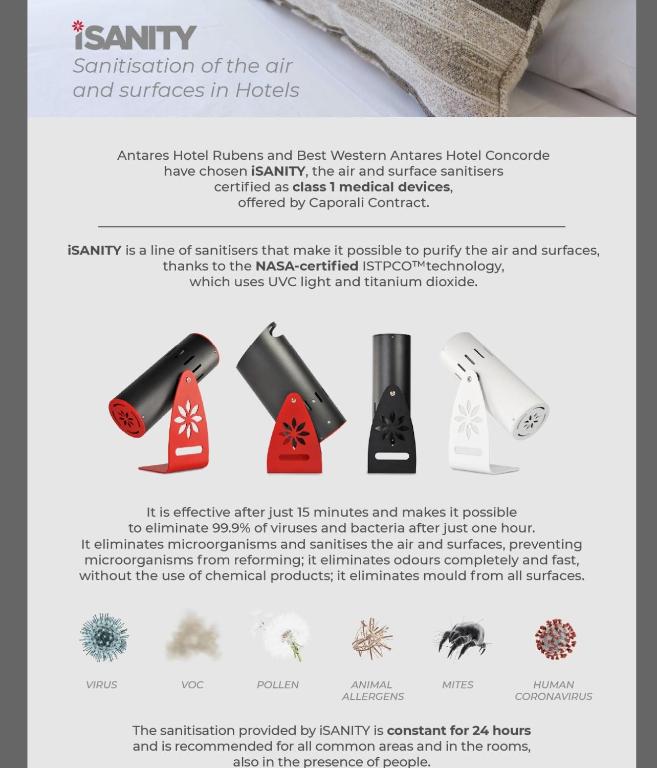 iSANITY
Sanitisation of the air and surfaces in Hotels

Antares Hotel Rubens and Best Western Antares Hotel Concorde have chosen iSANITY, the air and surface sanitisers certified as class 1 medical devices, offered by Caporali Contract.

iSANITY is a line of sanitisers that make it possible to purify the air and surfaces, thanks to the NASA-certified ISTPCO™technology, which uses UVC light and titanium dioxide.

It is effective after just 15 minutes and makes it possible to eliminate 99.9% of viruses and bacteria after just one hour. It eliminates microorganisms and sanitises the air and surfaces, preventing microorganisms from reforming; it eliminates odours completely and fast, without the use of chemical products; it eliminates mould from all surfaces.

VIRUS

VOC

POLLEN

ANIMAL ALLERGENS

MITES

HUMAN CORONAVIRUS

The sanitisation provided by iSANITY is constant for 24 hours and is recommended for all common areas and in the rooms, also in the presence of people.